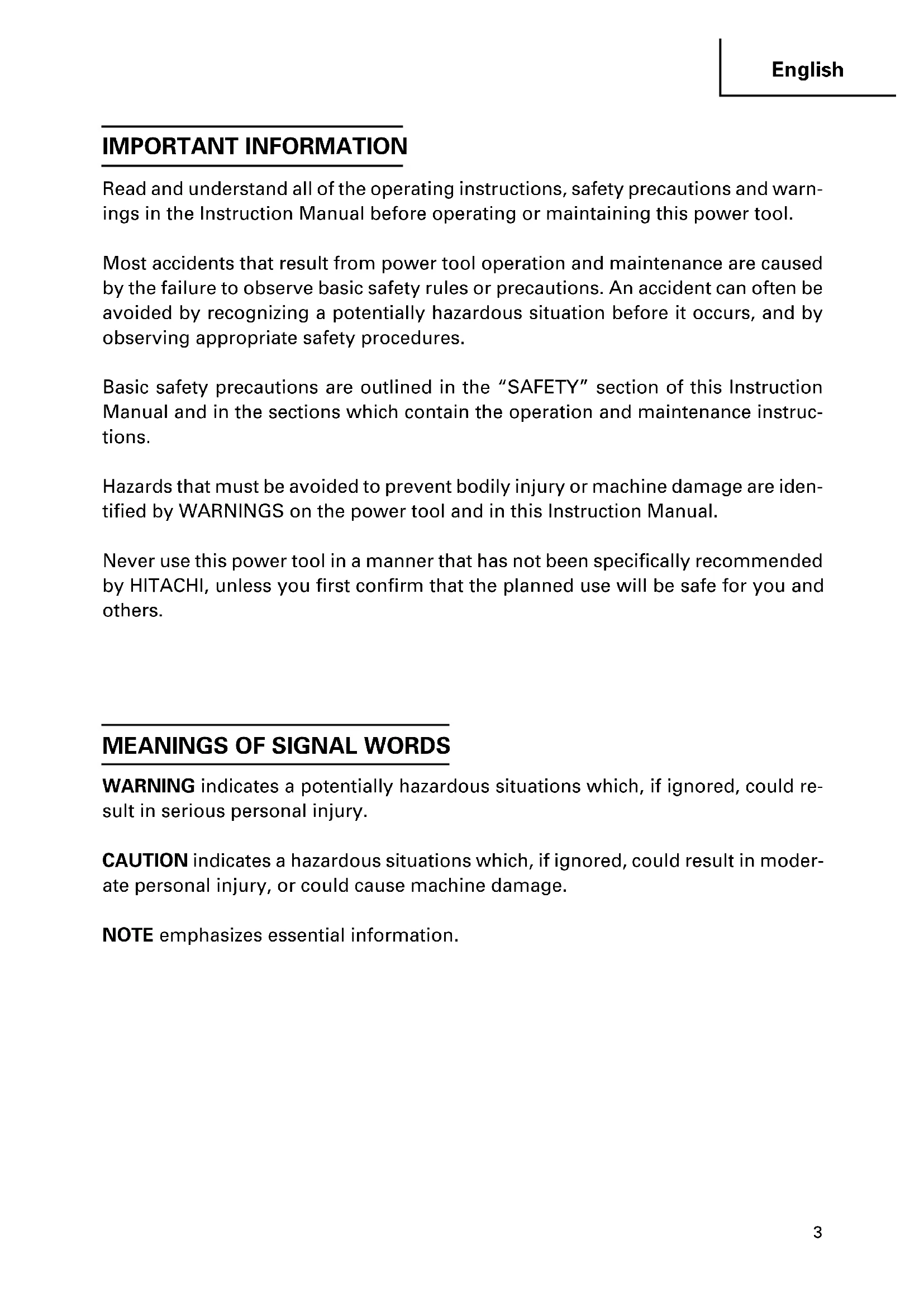 English

IMPORTANT INFORMATION

Read and understand all of the operating instructions, safety precautions and warnings in the Instruction Manual before operating or maintaining this power tool.

Most accidents that result from power tool operation and maintenance are caused by the failure to observe basic safety rules or precautions. An accident can often be avoided by recognizing a potentially hazardous situation before it occurs, and by observing appropriate safety procedures.

Basic safety precautions are outlined in the "SAFETY" section of this Instruction Manual and in the sections which contain the operation and maintenance instructions.

Hazards that must be avoided to prevent bodily injury or machine damage are identified by WARNINGS on the power tool and in this Instruction Manual.

Never use this power tool in a manner that has not been specifically recommended by HITACHI, unless you first confirm that the planned use will be safe for you and others.

MEANINGS OF SIGNAL WORDS

WARNING indicates a potentially hazardous situations which, if ignored, could result in serious personal injury.

CAUTION indicates a hazardous situations which, if ignored, could result in moderate personal injury, or could cause machine damage.

NOTE emphasizes essential information.

3